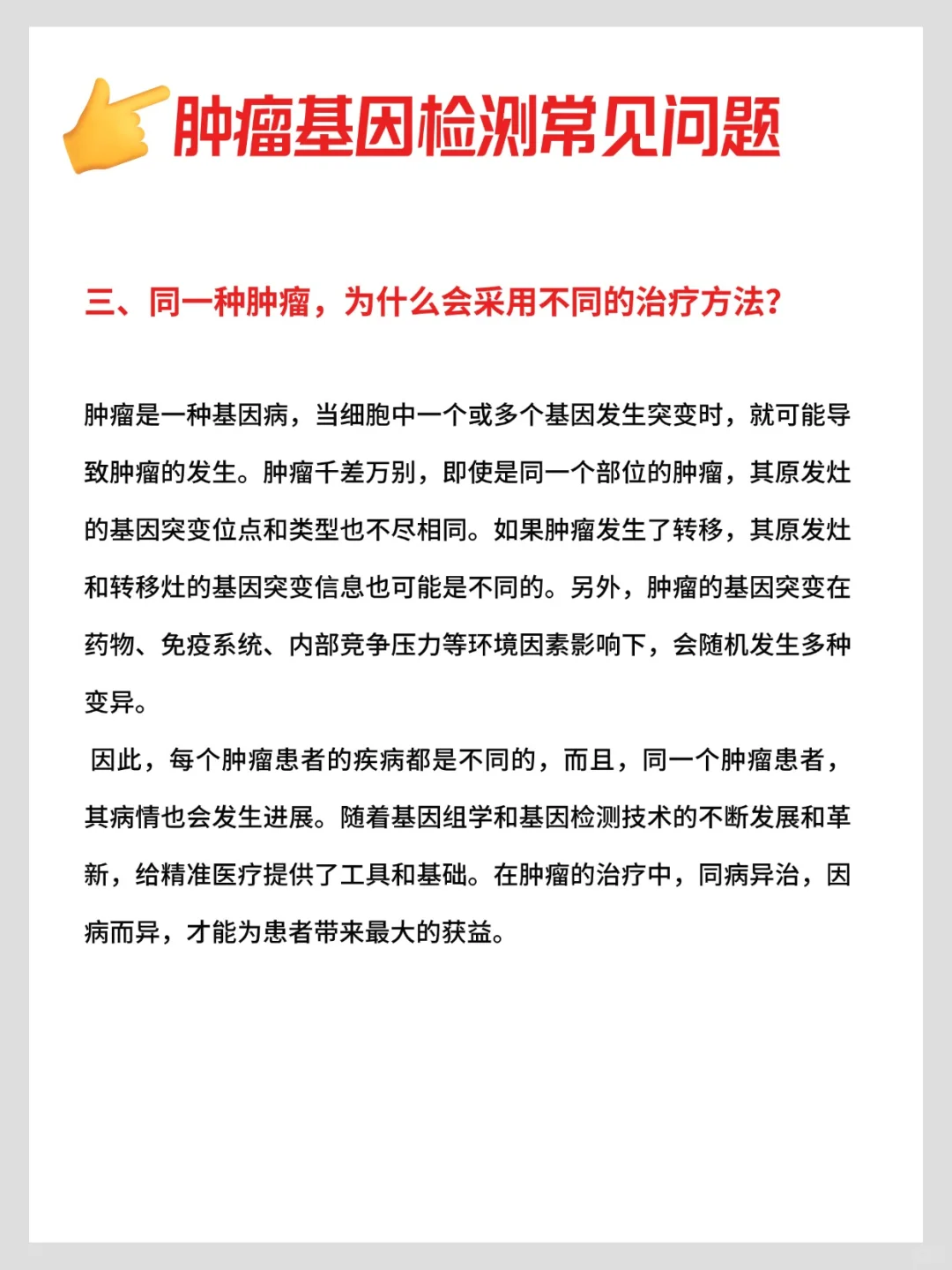 肿瘤基因检测常见问题

三、同一种肿瘤，为什么会采用不同的治疗方法？

肿瘤是一种基因病，当细胞中一个或多个基因发生突变时，就可能导致肿瘤的发生。肿瘤千差万别，即使是同一个部位的肿瘤，其原发灶的基因突变位点和类型也不尽相同。如果肿瘤发生了转移，其原发灶和转移灶的基因突变信息也可能是不同的。另外，肿瘤的基因突变在药物、免疫系统、内部竞争压力等环境因素影响下，会随机发生多种变异。

因此，每个肿瘤患者的疾病都是不同的，而且，同一个肿瘤患者，其病情也会发生进展。随着基因组学和基因检测技术的不断发展和革新，给精准医疗提供了工具和基础。在肿瘤的治疗中，同病异治，因病而异，才能为患者带来最大的获益。